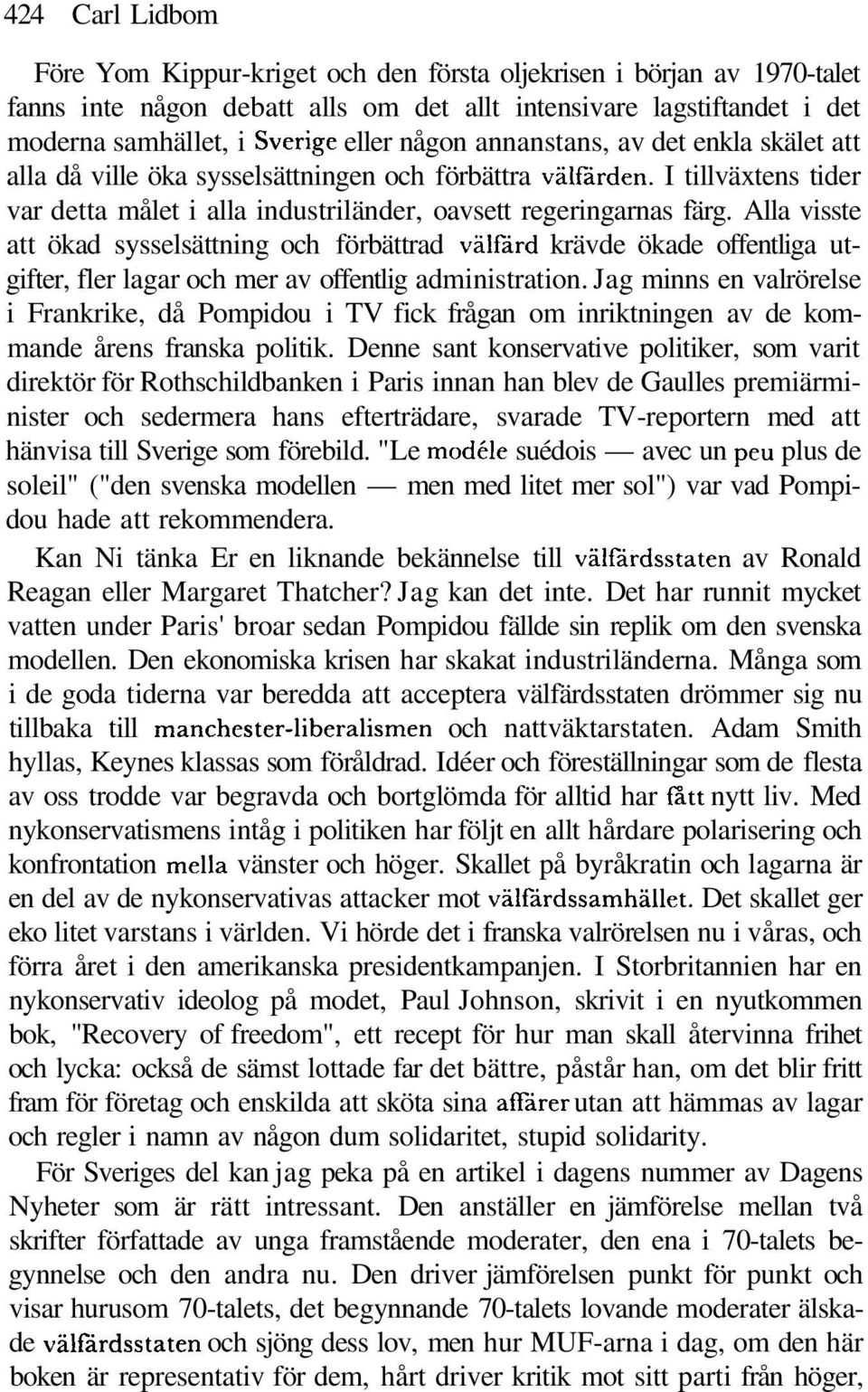 424 Carl Lidbom

Före Yom Kippur-kriget och den första oljekrisen i början av 1970-talet fanns inte någon debatt alls om det allt intensivare lagstiftandet i det moderna samhället, i Sverige eller någon annanstans, av det enkla skälet att alla då ville öka sysselsättningen och förbättra välfärden. I tillväxtens tider var detta målet i alla industriländer, oavsett regeringarnas färg. Alla visste att ökad sysselsättning och förbättrad välfärd krävde ökade offentliga utgifter, fler lagar och mer av offentlig administration. Jag minns en valrörelse i Frankrike, då Pompidou i TV fick frågan om inriktningen av de kommande årens franska politik. Denne sant konservative politiker, som varit direktör för Rothschildbanken i Paris innan han blev de Gaulles premiärminister och sedermera hans efterträdare, svarade TV-reportern med att hänvisa till Sverige som förebild. "Le modéle suédois — avec un peu plus de soleil" ("den svenska modellen — men med litet mer sol") var vad Pompidou hade att rekommendera.

Kan Ni tänka Er en liknande bekännelse till välfärdsstaten av Ronald Reagan eller Margaret Thatcher? Jag kan det inte. Det har runnit mycket vatten under Paris' broar sedan Pompidou fällde sin replik om den svenska modellen. Den ekonomiska krisen har skakat industriländerna. Många som i de goda tiderna var beredda att acceptera välfärdsstaten drömmer sig nu tillbaka till manchester-liberalismen och nattväktarstaten. Adam Smith hyllas, Keynes klassas som föråldrad. Idéer och föreställningar som de flesta av oss trodde var begravda och bortglömda för alltid har fått nytt liv. Med nykonservatismens intåg i politiken har följt en allt hårdare polarisering och konfrontation mella vänster och höger. Skallet på byråkratin och lagarna är en del av de nykonservativas attacker mot välfärdssamhället. Det skallet ger eko litet varstans i världen. Vi hörde det i franska valrörelsen nu i våras, och förra året i den amerikanska presidentkampanjen. I Storbritannien har en nykonservativ ideolog på modet, Paul Johnson, skrivit i en nyutkommen bok, "Recovery of freedom", ett recept för hur man skall återvinna frihet och lycka: också de sämst lottade far det bättre, påstår han, om det blir fritt fram för företag och enskilda att sköta sina affärer utan att hämmas av lagar och regler i namn av någon dum solidaritet, stupid solidarity.

För Sveriges del kan jag peka på en artikel i dagens nummer av Dagens Nyheter som är rätt intressant. Den anställer en jämförelse mellan två skrifter författade av unga framstående moderater, den ena i 70-talets begynnelse och den andra nu. Den driver jämförelsen punkt för punkt och visar hurusom 70-talets, det begynnande 70-talets lovande moderater älskade välfärdsstaten och sjöng dess lov, men hur MUF-arna i dag, om den här boken är representativ för dem, hårt driver kritik mot sitt parti från höger,